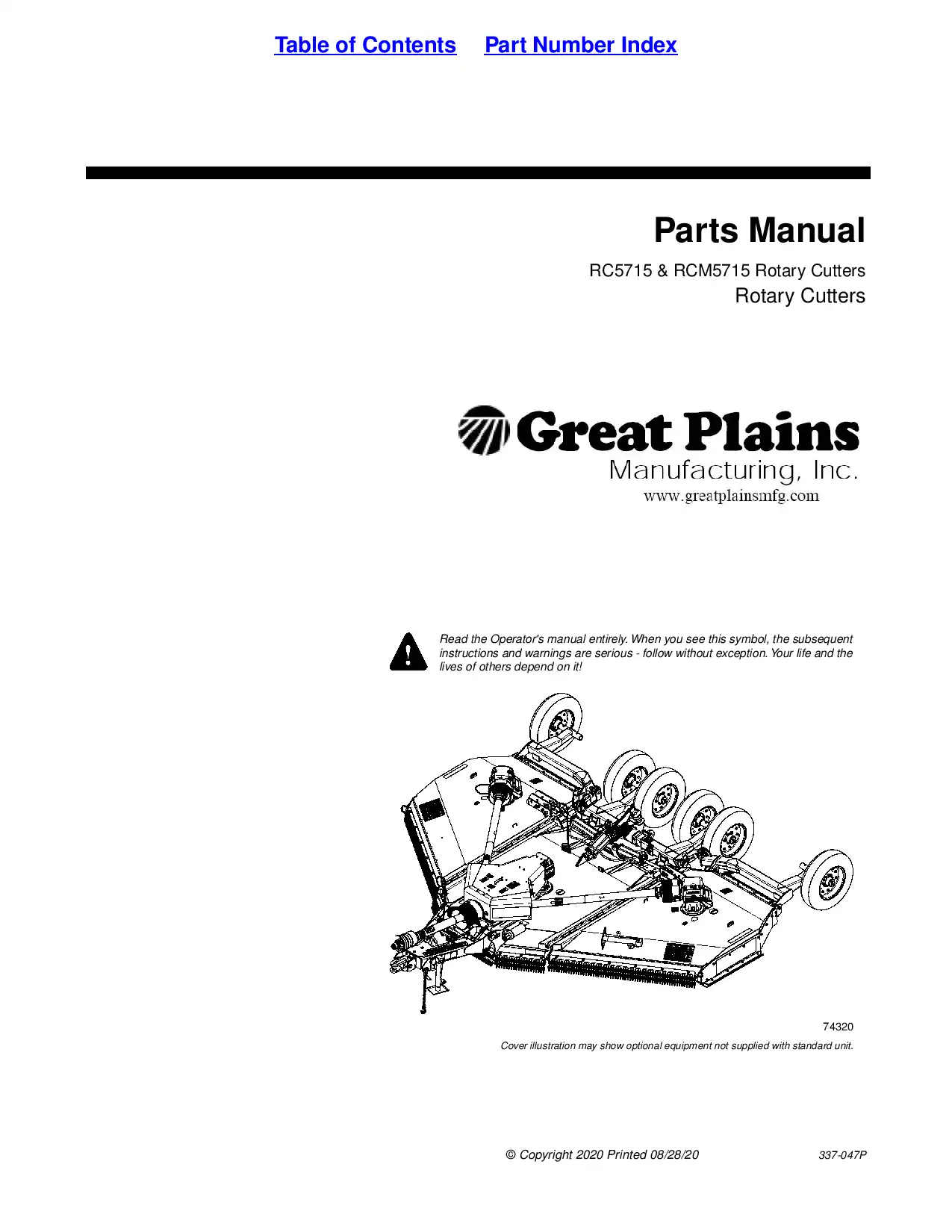 Table of Contents Part Number Index

Parts Manual

RC5715 & RCM5715 Rotary Cutters

Rotary Cutters

Great Plains
Manufacturing, Inc.
www.greatplainsmfg.com

Read the Operator's manual entirely. When you see this symbol, the subsequent instructions and warnings are serious - follow without exception. Your life and the lives of others depend on it!

74320

Cover illustration may show optional equipment not supplied with standard unit.

© Copyright 2020 Printed 08/28/20

337-047P